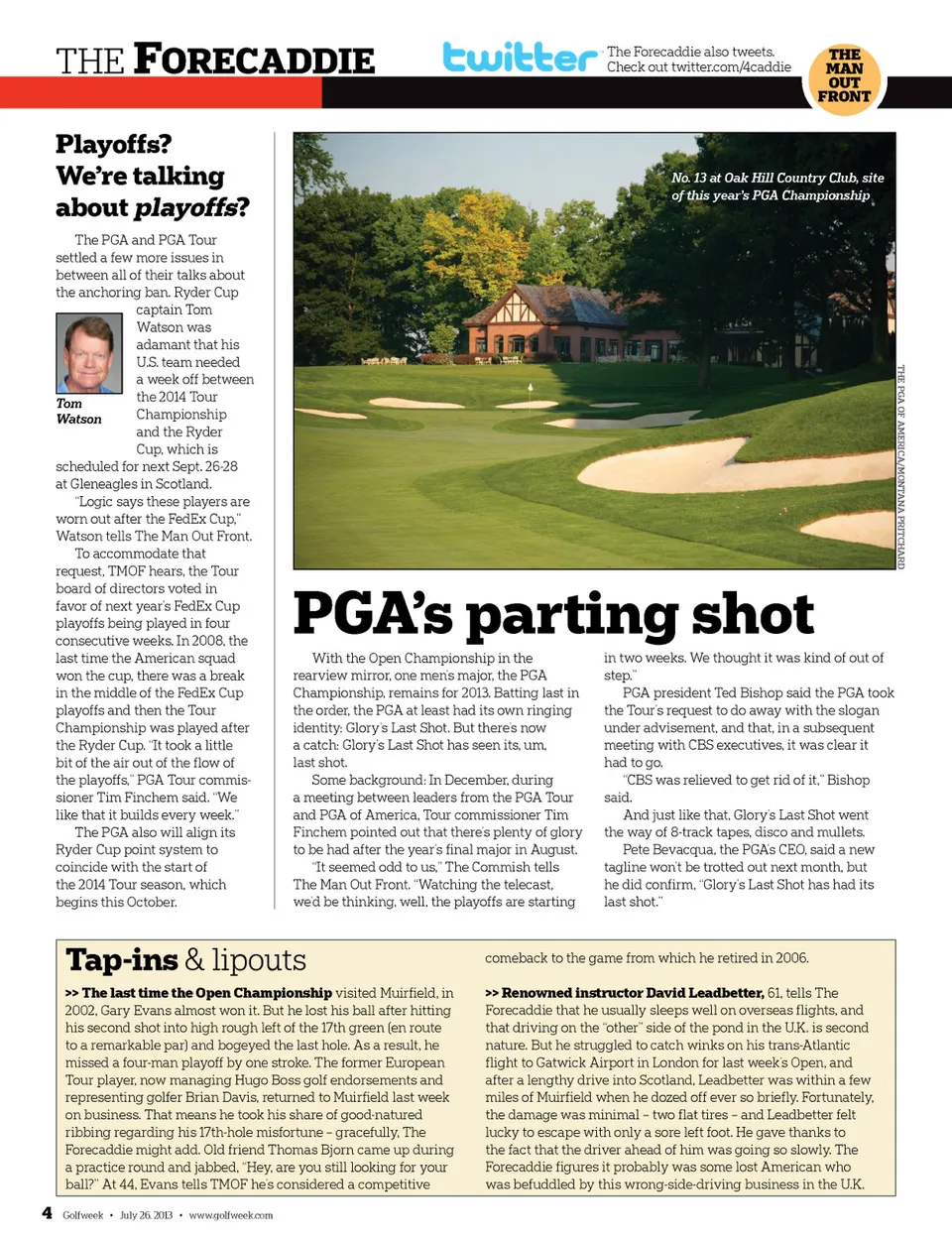 THE FORECADDIE

twitter The Forecaddie also tweets. Check out twitter.com/4caddie

THE MAN OUT FRONT

Playoffs? We're talking about playoffs?

The PGA and PGA Tour settled a few more issues in between all of their talks about the anchoring ban. Ryder Cup captain Tom Watson was adamant that his U.S. team needed a week off between the 2014 Tour Championship and the Ryder Cup, which is scheduled for next Sept. 26-28 at Gleneagles in Scotland.

Tom Watson

"Logic says these players are worn out after the FedEx Cup," Watson tells The Man Out Front.

To accommodate that request, TMOF hears, the Tour board of directors voted in favor of next year's FedEx Cup playoffs being played in four consecutive weeks. In 2008, the last time the American squad won the cup, there was a break in the middle of the FedEx Cup playoffs and then the Tour Championship was played after the Ryder Cup. "It took a little bit of the air out of the flow of the playoffs," PGA Tour commissioner Tim Finchem said. "We like that it builds every week."

The PGA also will align its Ryder Cup point system to coincide with the start of the 2014 Tour season, which begins this October.

No. 13 at Oak Hill Country Club, site of this year's PGA Championship

THE PGA OF AMERICA/MONTANA PRITCHARD

PGA's parting shot

With the Open Championship in the rearview mirror, one men's major, the PGA Championship, remains for 2013. Batting last in the order, the PGA at least had its own ringing identity: Glory's Last Shot. But there's now a catch: Glory's Last Shot has seen its, um, last shot.

Some background: In December, during a meeting between leaders from the PGA Tour and PGA of America, Tour commissioner Tim Finchem pointed out that there's plenty of glory to be had after the year's final major in August.

"It seemed odd to us," The Commish tells The Man Out Front. "Watching the telecast, we'd be thinking, well, the playoffs are starting in two weeks. We thought it was kind of out of step."

PGA president Ted Bishop said the PGA took the Tour's request to do away with the slogan under advisement, and that, in a subsequent meeting with CBS executives, it was clear it had to go.

"CBS was relieved to get rid of it," Bishop said.

And just like that, Glory's Last Shot went the way of 8-track tapes, disco and mullets.

Pete Bevacqua, the PGA's CEO, said a new tagline won't be trotted out next month, but he did confirm, "Glory's Last Shot has had its last shot."

Tap-ins & lipouts

>> The last time the Open Championship visited Muirfield, in 2002, Gary Evans almost won it. But he lost his ball after hitting his second shot into high rough left of the 17th green (en route to a remarkable par) and bogeyed the last hole. As a result, he missed a four-man playoff by one stroke. The former European Tour player, now managing Hugo Boss golf endorsements and representing golfer Brian Davis, returned to Muirfield last week on business. That means he took his share of good-natured ribbing regarding his 17th-hole misfortune – gracefully, The Forecaddie might add. Old friend Thomas Bjorn came up during a practice round and jabbed, "Hey, are you still looking for your ball?" At 44, Evans tells TMOF he's considered a competitive comeback to the game from which he retired in 2006.

>> Renowned instructor David Leadbetter, 61, tells The Forecaddie that he usually sleeps well on overseas flights, and that driving on the "other" side of the pond in the U.K. is second nature. But he struggled to catch winks on his trans-Atlantic flight to Gatwick Airport in London for last week's Open, and after a lengthy drive into Scotland, Leadbetter was within a few miles of Muirfield when he dozed off ever so briefly. Fortunately, the damage was minimal – two flat tires – and Leadbetter felt lucky to escape with only a sore left foot. He gave thanks to the fact that the driver ahead of him was going so slowly. The Forecaddie figures it probably was some lost American who was befuddled by this wrong-side-driving business in the U.K.

4 Golfweek • July 26, 2013 • www.golfweek.com